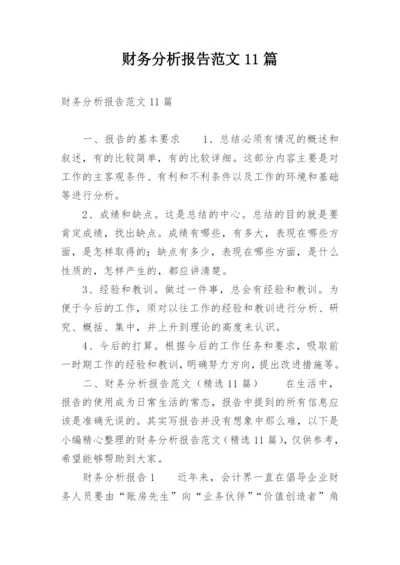 财务分析报告范文 11 篇

财务分析报告范文 11 篇

一、报告的基本要求　　1、总结必须有情况的概述和叙述，有的比较简单，有的比较详细。这部分内容主要是对工作的主客观条件、有利和不利条件以及工作的环境和基础等进行分析。

2、成绩和缺点。这是总结的中心。总结的目的就是要肯定成绩，找出缺点。成绩有哪些，有多大，表现在哪些方面，是怎样取得的；缺点有多少，表现在哪些方面，是什么性质的，怎样产生的，都应讲清楚。

3、经验和教训。做过一件事，总会有经验和教训。为便于今后的工作，须对以往工作的经验和教训进行分析、研究、概括、集中，并上升到理论的高度来认识。

4、今后的打算。根据今后的工作任务和要求，吸取前一时期工作的经验和教训，明确努力方向，提出改进措施等。

二、财务分析报告范文（精选 11 篇）　　在生活中，报告的使用成为日常生活的常态，报告中提到的所有信息应该是准确无误的。其实写报告并没有想象中那么难，以下是小编精心整理的财务分析报告范文（精选 11 篇），仅供参考，希望能够帮助到大家。

财务分析报告 1　　近年来，会计界一直在倡导企业财务人员要由“账房先生”向“业务伙伴”“价值创造者”角